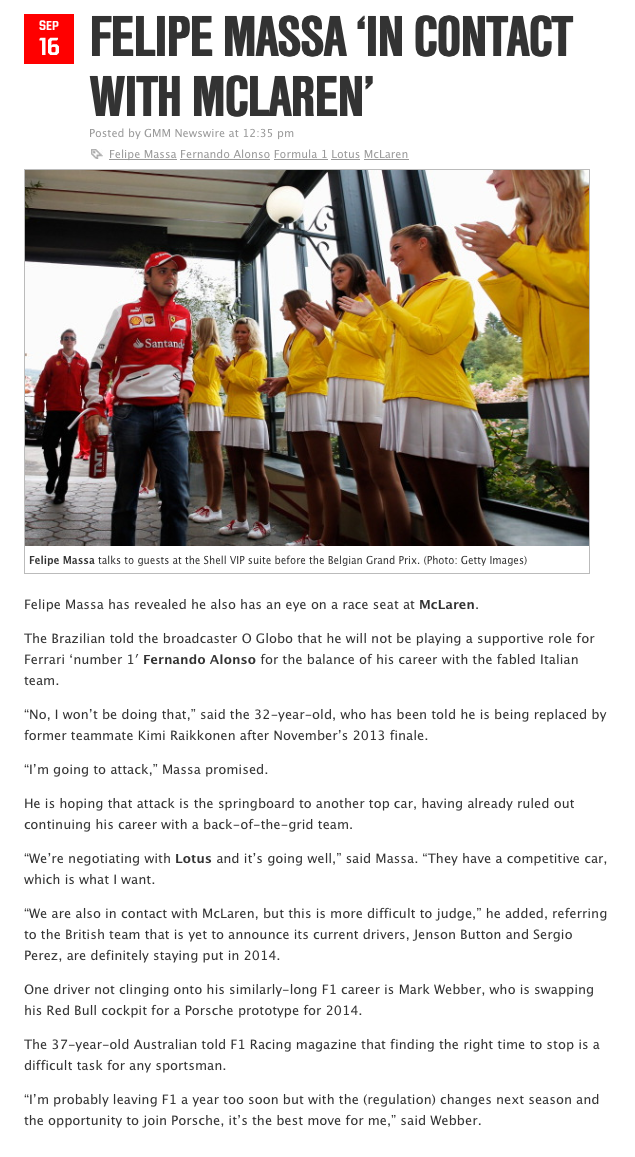 SEP
16

FELIPE MASSA 'IN CONTACT WITH MCLAREN'

Posted by GMM Newswire at 12:35 pm

Felipe Massa Fernando Alonso Formula 1 Lotus McLaren

Felipe Massa talks to guests at the Shell VIP suite before the Belgian Grand Prix. (Photo: Getty Images)

Felipe Massa has revealed he also has an eye on a race seat at McLaren.

The Brazilian told the broadcaster O Globo that he will not be playing a supportive role for Ferrari 'number 1' Fernando Alonso for the balance of his career with the fabled Italian team.

"No, I won't be doing that," said the 32-year-old, who has been told he is being replaced by former teammate Kimi Raikkonen after November's 2013 finale.

"I'm going to attack," Massa promised.

He is hoping that attack is the springboard to another top car, having already ruled out continuing his career with a back-of-the-grid team.

"We're negotiating with Lotus and it's going well," said Massa. "They have a competitive car, which is what I want.

"We are also in contact with McLaren, but this is more difficult to judge," he added, referring to the British team that is yet to announce its current drivers, Jenson Button and Sergio Perez, are definitely staying put in 2014.

One driver not clinging onto his similarly-long F1 career is Mark Webber, who is swapping his Red Bull cockpit for a Porsche prototype for 2014.

The 37-year-old Australian told F1 Racing magazine that finding the right time to stop is a difficult task for any sportsman.

"I'm probably leaving F1 a year too soon but with the (regulation) changes next season and the opportunity to join Porsche, it's the best move for me," said Webber.